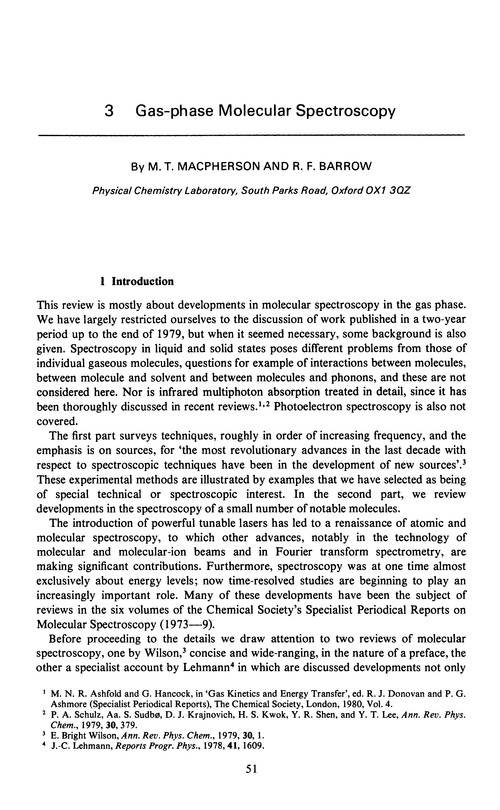 3 Gas-phase Molecular Spectroscopy

By M. T. MACPHERSON AND R. F. BARROW

Physical Chemistry Laboratory, South Parks Road, Oxford OX1 3QZ

1 Introduction

This review is mostly about developments in molecular spectroscopy in the gas phase. We have largely restricted ourselves to the discussion of work published in a two-year period up to the end of 1979, but when it seemed necessary, some background is also given. Spectroscopy in liquid and solid states poses different problems from those of individual gaseous molecules, questions for example of interactions between molecules, between molecule and solvent and between molecules and phonons, and these are not considered here. Nor is infrared multiphoton absorption treated in detail, since it has been thoroughly discussed in recent reviews.$^{1,2}$ Photoelectron spectroscopy is also not covered.

The first part surveys techniques, roughly in order of increasing frequency, and the emphasis is on sources, for 'the most revolutionary advances in the last decade with respect to spectroscopic techniques have been in the development of new sources'.$^3$ These experimental methods are illustrated by examples that we have selected as being of special technical or spectroscopic interest. In the second part, we review developments in the spectroscopy of a small number of notable molecules.

The introduction of powerful tunable lasers has led to a renaissance of atomic and molecular spectroscopy, to which other advances, notably in the technology of molecular and molecular-ion beams and in Fourier transform spectrometry, are making significant contributions. Furthermore, spectroscopy was at one time almost exclusively about energy levels; now time-resolved studies are beginning to play an increasingly important role. Many of these developments have been the subject of reviews in the six volumes of the Chemical Society's Specialist Periodical Reports on Molecular Spectroscopy (1973—9).

Before proceeding to the details we draw attention to two reviews of molecular spectroscopy, one by Wilson,$^3$ concise and wide-ranging, in the nature of a preface, the other a specialist account by Lehmann$^4$ in which are discussed developments not only

$^1$ M. N. R. Ashfold and G. Hancock, in 'Gas Kinetics and Energy Transfer', ed. R. J. Donovan and P. G. Ashmore (Specialist Periodical Reports), The Chemical Society, London, 1980, Vol. 4.
$^2$ P. A. Schulz, Aa. S. Sudbø, D. J. Krajnovich, H. S. Kwok, Y. R. Shen, and Y. T. Lee, Ann. Rev. Phys. Chem., 1979, 30, 379.
$^3$ E. Bright Wilson, Ann. Rev. Phys. Chem., 1979, 30, 1.
$^4$ J.-C. Lehmann, Reports Progr. Phys., 1978, 41, 1609.

51